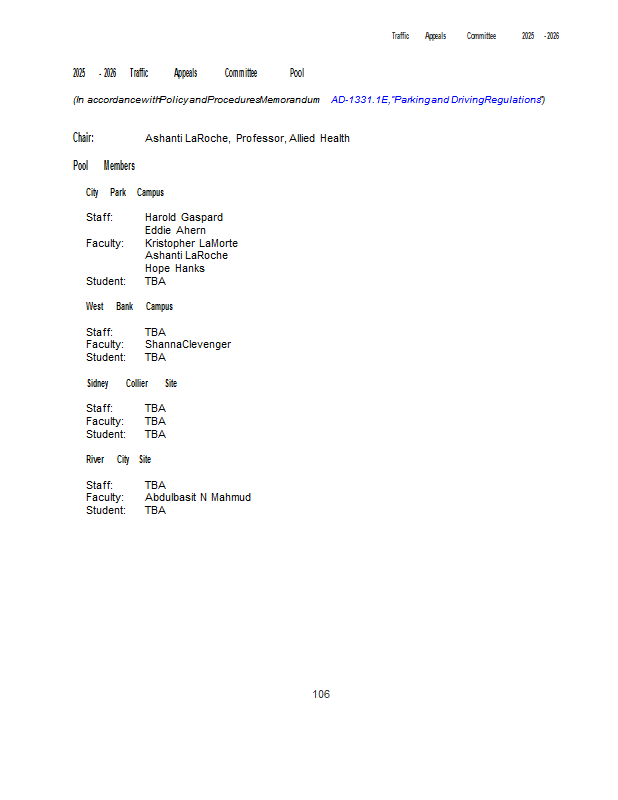 Traffic Appeals Committee 2025 - 2026

2025 - 2026 Traffic Appeals Committee Pool

(In accordance with Policy and Procedures Memorandum AD-1331.1E, "Parking and Driving Regulations")

Chair: Ashanti LaRoche, Professor, Allied Health

Pool Members

City Park Campus

Staff: Harold Gaspard
Eddie Ahern
Faculty: Kristopher LaMorte
Ashanti LaRoche
Hope Hanks
Student: TBA

West Bank Campus

Staff: TBA
Faculty: ShannaClevenger
Student: TBA

Sidney Collier Site

Staff: TBA
Faculty: TBA
Student: TBA

River City Site

Staff: TBA
Faculty: Abdulbasit N Mahmud
Student: TBA

106